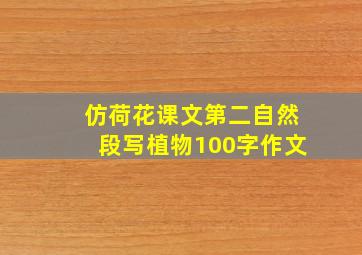 仿荷花课文第二自然段写植物100字作文